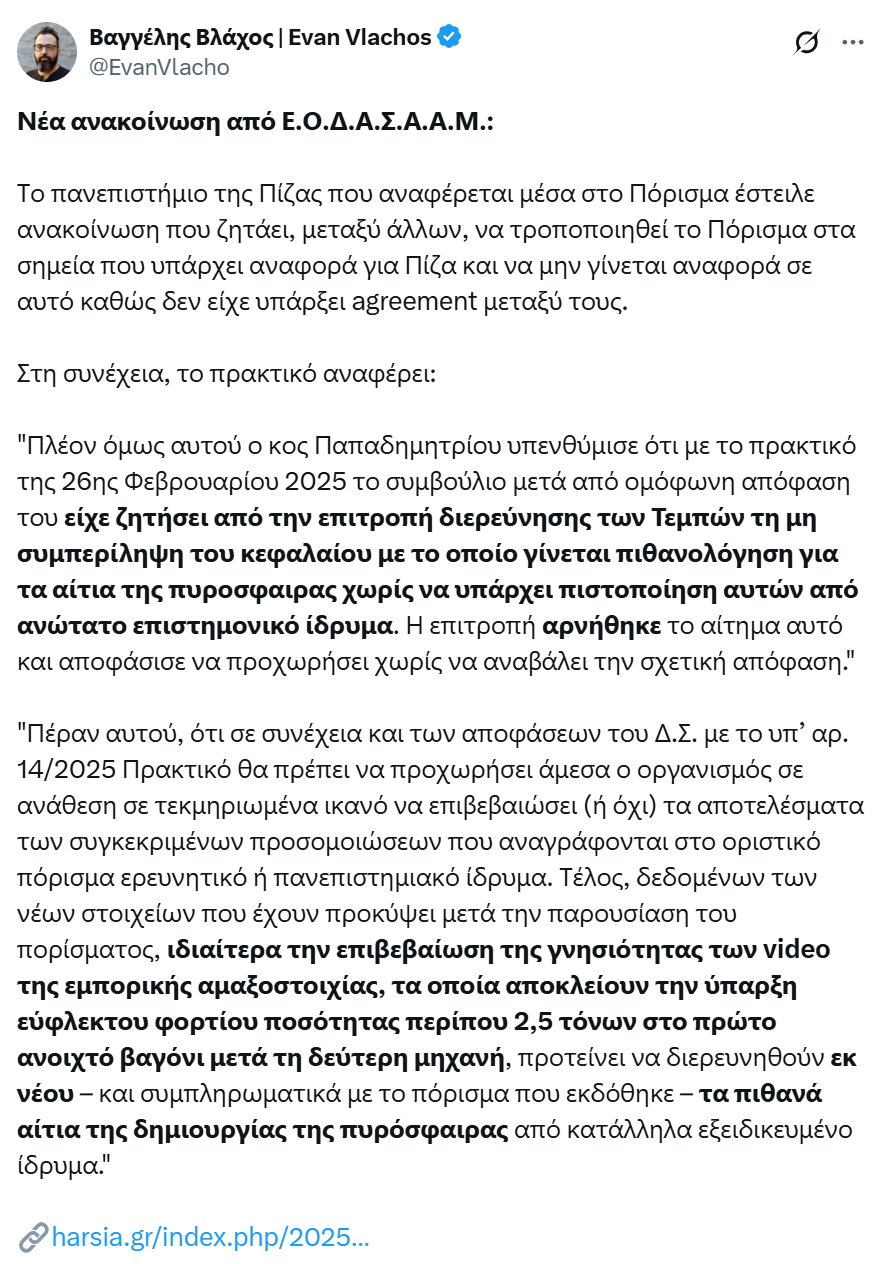 Βαγγέλης Βλάχος | Evan Vlachos
@EvanVlacho

Νέα ανακοίνωση από Ε.Ο.Δ.Α.Σ.Α.Α.Μ.:

Το πανεπιστήμιο της Πίζας που αναφέρεται μέσα στο Πόρισμα έστειλε ανακοίνωση που ζητάει, μεταξύ άλλων, να τροποποιηθεί το Πόρισμα στα σημεία που υπάρχει αναφορά για Πίζα και να μην γίνεται αναφορά σε αυτό καθώς δεν είχε υπάρξει agreement μεταξύ τους.

Στη συνέχεια, το πρακτικό αναφέρει:

"Πλέον όμως αυτού ο κος Παπαδημητρίου υπενθύμισε ότι με το πρακτικό της 26ης Φεβρουαρίου 2025 το συμβούλιο μετά από ομόφωνη απόφαση του είχε ζητήσει από την επιτροπή διερεύνησης των Τεμπών τη μη συμπερίληψη του κεφαλαίου με το οποίο γίνεται πιθανολόγηση για τα αίτια της πυροσφαιρας χωρίς να υπάρχει πιστοποίηση αυτών από ανώτατο επιστημονικό ίδρυμα. Η επιτροπή αρνήθηκε το αίτημα αυτό και αποφάσισε να προχωρήσει χωρίς να αναβάλει την σχετική απόφαση."

"Πέραν αυτού, ότι σε συνέχεια και των αποφάσεων του Δ.Σ. με το υπ' αρ. 14/2025 Πρακτικό θα πρέπει να προχωρήσει άμεσα ο οργανισμός σε ανάθεση σε τεκμηριωμένα ικανό να επιβεβαιώσει (ή όχι) τα αποτελέσματα των συγκεκριμένων προσομοιώσεων που αναγράφονται στο οριστικό πόρισμα ερευνητικό ή πανεπιστημιακό ίδρυμα. Τέλος, δεδομένων των νέων στοιχείων που έχουν προκύψει μετά την παρουσίαση του πορίσματος, ιδιαίτερα την επιβεβαίωση της γνησιότητας των video της εμπορικής αμαξοστοιχίας, τα οποία αποκλείουν την ύπαρξη εύφλεκτου φορτίου ποσότητας περίπου 2,5 τόνων στο πρώτο ανοιχτό βαγόνι μετά τη δεύτερη μηχανή, προτείνει να διερευνηθούν εκ νέου – και συμπληρωματικά με το πόρισμα που εκδόθηκε – τα πιθανά αίτια της δημιουργίας της πυρόσφαιρας από κατάλληλα εξειδικευμένο ίδρυμα."

harsia.gr/index.php/2025...